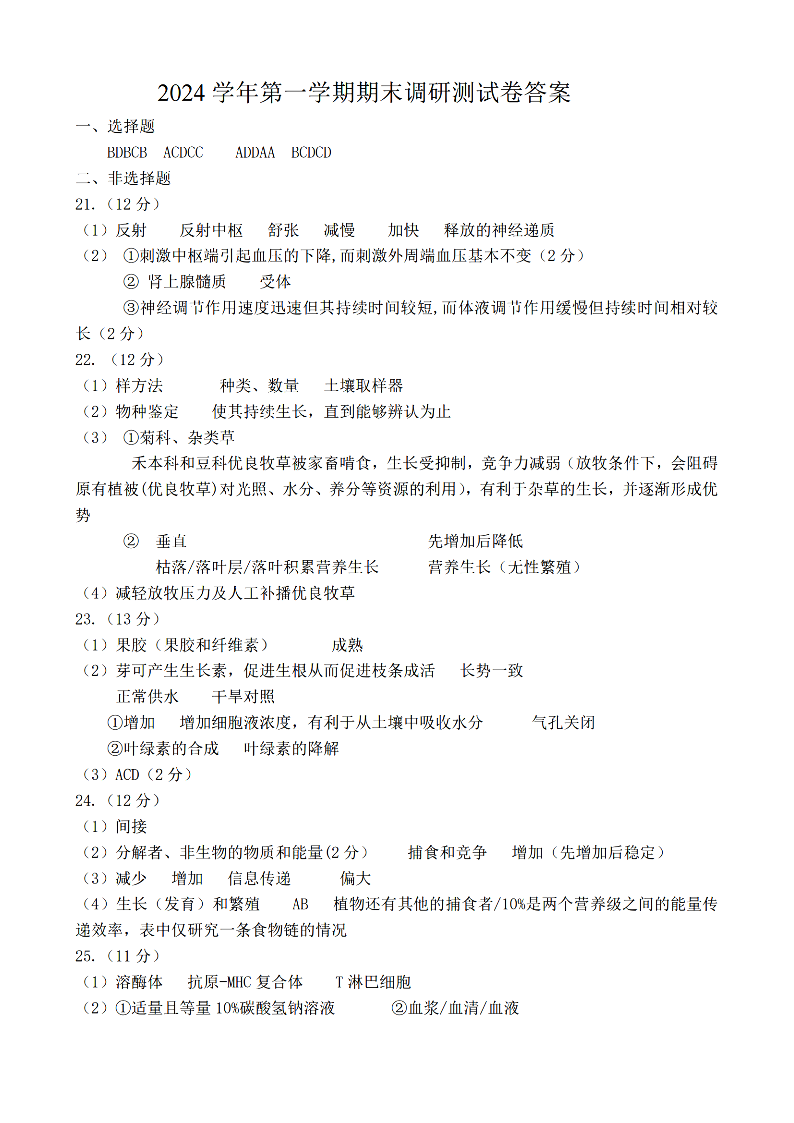 2024 学年第一学期期末调研测试卷答案

一、选择题

BDBCB ACDCC ADDAA BCDCD

二、非选择题

21.（12 分）

（1）反射 反射中枢 舒张 减慢 加快 释放的神经递质

（2） ①刺激中枢端引起血压的下降，而刺激外周端血压基本不变（2 分）

② 肾上腺髓质 受体

③神经调节作用速度迅速但其持续时间较短，而体液调节作用缓慢但持续时间相对较长（2 分）

22. （12 分）

（1）样方法 种类、数量 土壤取样器

（2）物种鉴定 使其持续生长，直到能够辨认为止

（3） ①菊科、杂类草

禾本科和豆科优良牧草被家畜啃食，生长受抑制，竞争力减弱（放牧条件下，会阻碍原有植被(优良牧草)对光照、水分、养分等资源的利用），有利于杂草的生长，并逐渐形成优势

② 垂直 先增加后降低

枯落/落叶层/落叶积累营养生长 营养生长（无性繁殖）

（4）减轻放牧压力及人工补播优良牧草

23.（13 分）

（1）果胶（果胶和纤维素） 成熟

（2）芽可产生生长素，促进生根从而促进枝条成活 长势一致

正常供水 干旱对照

①增加 增加细胞液浓度，有利于从土壤中吸收水分 气孔关闭

②叶绿素的合成 叶绿素的降解

（3）ACD（2 分）

24.（12 分）

（1）间接

（2）分解者、非生物的物质和能量(2 分) 捕食和竞争 增加（先增加后稳定）

（3）减少 增加 信息传递 偏大

（4）生长（发育）和繁殖 AB 植物还有其他的捕食者/10%是两个营养级之间的能量传递效率，表中仅研究一条食物链的情况

25.（11 分）

（1）溶酶体 抗原-MHC 复合体 T 淋巴细胞

（2）①适量且等量 10%碳酸氢钠溶液 ②血浆/血清/血液